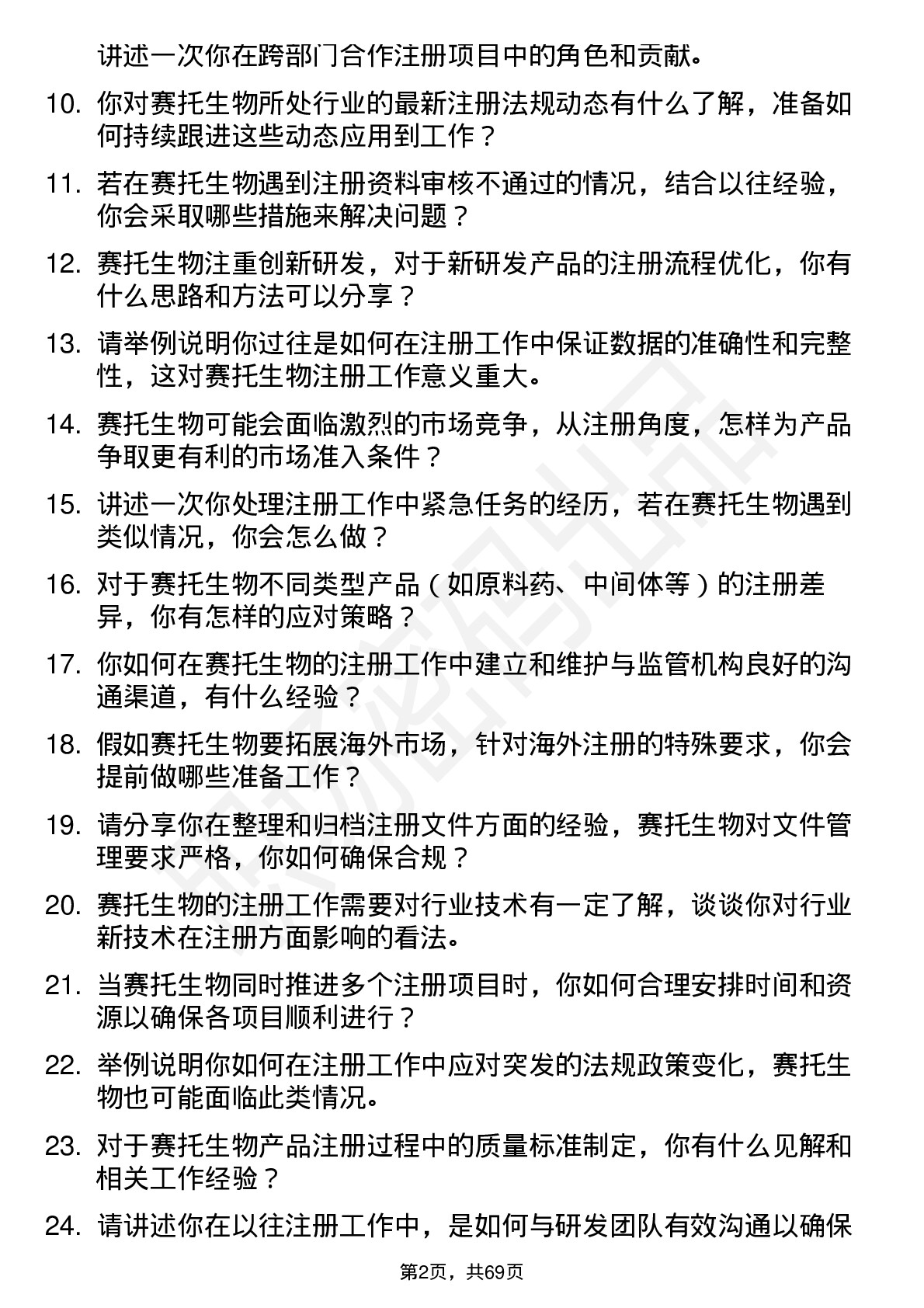 讲述一次你在跨部门合作注册项目中的角色和贡献。

10. 你对赛托生物所处行业的最新注册法规动态有什么了解，准备如何持续跟进这些动态应用到工作？

11. 若在赛托生物遇到注册资料审核不通过的情况，结合以往经验，你会采取哪些措施来解决问题？

12. 赛托生物注重创新研发，对于新研发产品的注册流程优化，你有什么思路和方法可以分享？

13. 请举例说明你过往是如何在注册工作中保证数据的准确性和完整性，这对赛托生物注册工作意义重大。

14. 赛托生物可能会面临激烈的市场竞争，从注册角度，怎样为产品争取更有利的市场准入条件？

15. 讲述一次你处理注册工作中紧急任务的经历，若在赛托生物遇到类似情况，你会怎么做？

16. 对于赛托生物不同类型产品（如原料药、中间体等）的注册差异，你有怎样的应对策略？

17. 你如何在赛托生物的注册工作中建立和维护与监管机构良好的沟通渠道，有什么经验？

18. 假如赛托生物要拓展海外市场，针对海外注册的特殊要求，你会提前做哪些准备工作？

19. 请分享你在整理和归档注册文件方面的经验，赛托生物对文件管理要求严格，你如何确保合规？

20. 赛托生物的注册工作需要对行业技术有一定了解，谈谈你对行业新技术在注册方面影响的看法。

21. 当赛托生物同时推进多个注册项目时，你如何合理安排时间和资源以确保各项目顺利进行？

22. 举例说明你如何在注册工作中应对突发的法规政策变化，赛托生物也可能面临此类情况。

23. 对于赛托生物产品注册过程中的质量标准制定，你有什么见解和相关工作经验？

24. 请讲述你在以往注册工作中，是如何与研发团队有效沟通以确保

第2页，共69页